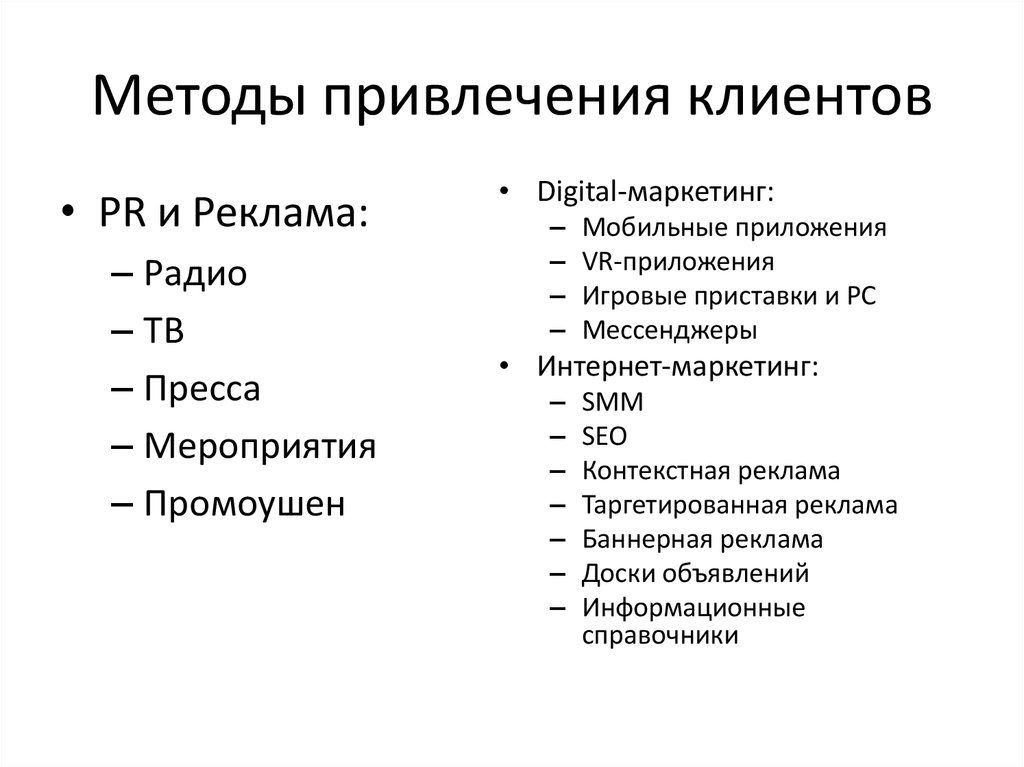 Методы привлечения клиентов

• PR и Реклама:
– Радио
– ТВ
– Пресса
– Мероприятия
– Промоушен

• Digital-маркетинг:
– Мобильные приложения
– VR-приложения
– Игровые приставки и PC
– Мессенджеры
• Интернет-маркетинг:
– SMM
– SEO
– Контекстная реклама
– Таргетированная реклама
– Баннерная реклама
– Доски объявлений
– Информационные справочники